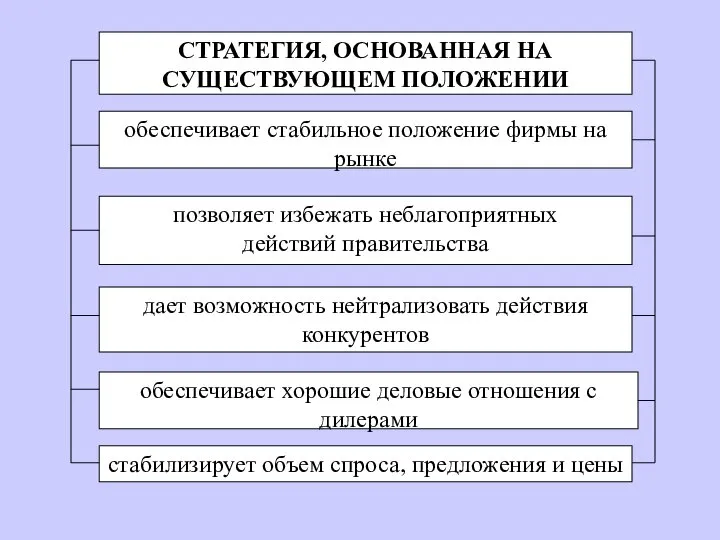 СТРАТЕГИЯ, ОСНОВАННАЯ НА СУЩЕСТВУЮЩЕМ ПОЛОЖЕНИИ

обеспечивает стабильное положение фирмы на рынке

позволяет избежать неблагоприятных действий правительства

дает возможность нейтрализовать действия конкурентов

обеспечивает хорошие деловые отношения с дилерами

стабилизирует объем спроса, предложения и цены